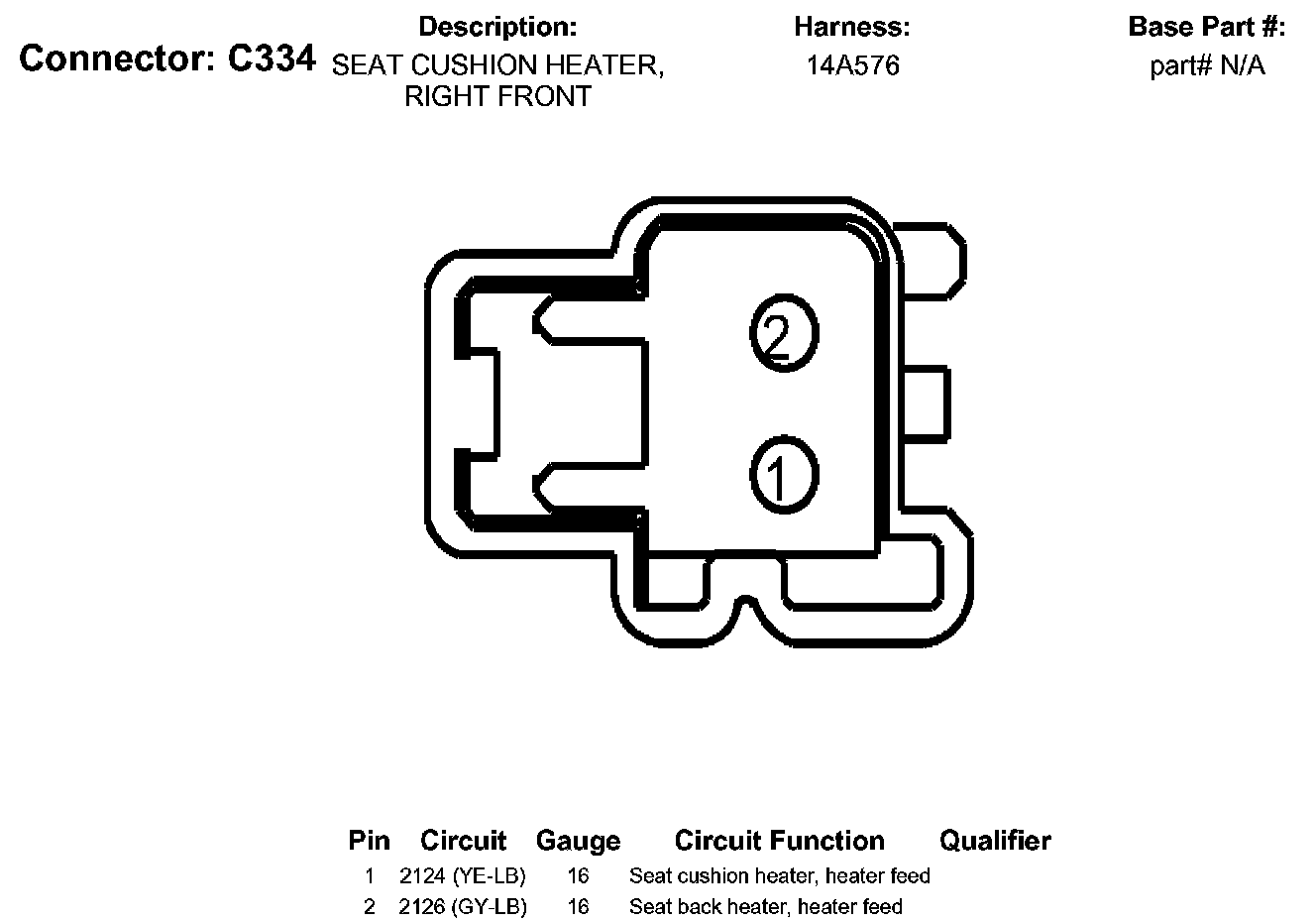 Connector: C334

Description:
SEAT CUSHION HEATER, RIGHT FRONT

Harness:
14A576

Base Part #:
part# N/A

2

1

| Pin | Circuit | Gauge | Circuit Function | Qualifier |
|---|---|---|---|---|
| 1 | 2124 (YE-LB) | 16 | Seat cushion heater, heater feed | |
| 2 | 2126 (GY-LB) | 16 | Seat back heater, heater feed | |